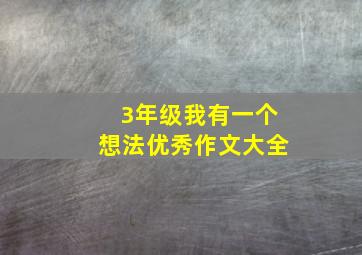 3年级我有一个
想法优秀作文大全